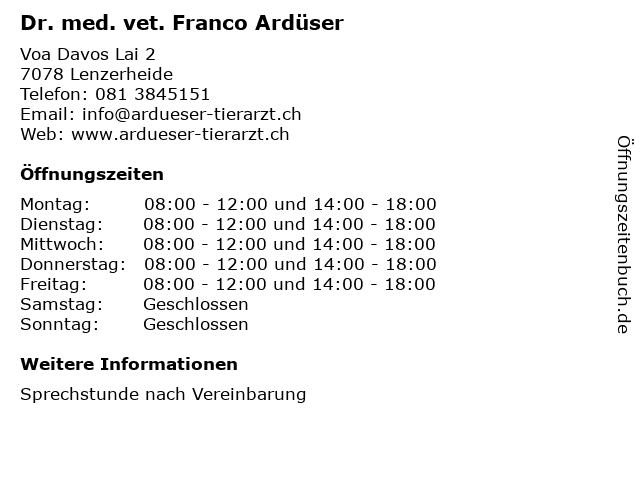 Dr. med. vet. Franco Ardüser

Voa Davos Lai 2
7078 Lenzerheide
Telefon: 081 3845151
Email: info@ardueser-tierarzt.ch
Web: www.ardueser-tierarzt.ch

Öffnungszeiten

Montag: 08:00 - 12:00 und 14:00 - 18:00
Dienstag: 08:00 - 12:00 und 14:00 - 18:00
Mittwoch: 08:00 - 12:00 und 14:00 - 18:00
Donnerstag: 08:00 - 12:00 und 14:00 - 18:00
Freitag: 08:00 - 12:00 und 14:00 - 18:00
Samstag: Geschlossen
Sonntag: Geschlossen

Weitere Informationen

Sprechstunde nach Vereinbarung

Öffnungszeitenbuch.de